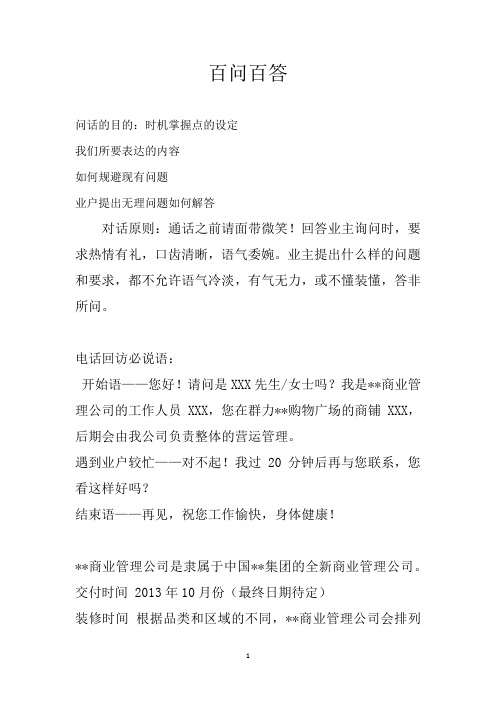 百问百答

问话的目的：时机掌握点的设定

我们所要表达的内容

如何规避现有问题

业户提出无理问题如何解答

对话原则：通话之前请面带微笑！回答业主询问时，要求热情有礼，口齿清晰，语气委婉。业主提出什么样的问题和要求，都不允许语气冷淡，有气无力，或不懂装懂，答非所问。

电话回访必说语：

开始语——您好！请问是 XXX 先生/女士吗？我是**商业管理公司的工作人员 XXX，您在群力**购物广场的商铺 XXX，后期会由我公司负责整体的营运管理。

遇到业户较忙——对不起！我过 20 分钟后再与您联系，您看这样好吗？

结束语——再见，祝您工作愉快，身体健康！

**商业管理公司是隶属于中国**集团的全新商业管理公司。

交付时间 2013 年 10 月份（最终日期待定）

装修时间 根据品类和区域的不同，**商业管理公司会排列

1